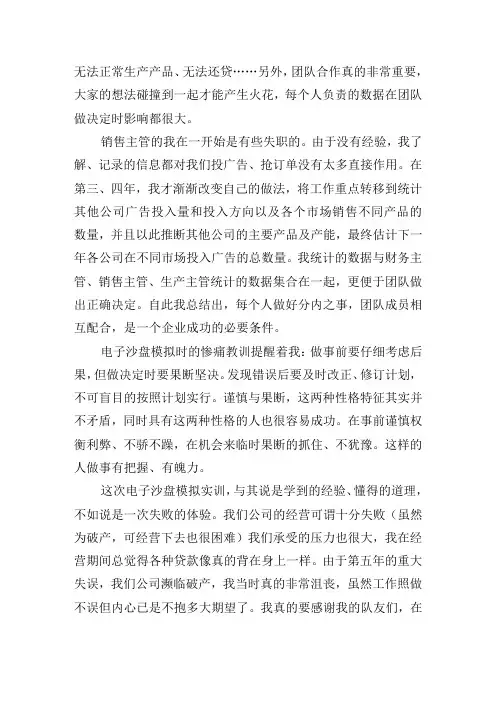 无法正常生产产品、无法还贷……另外，团队合作真的非常重要，大家的想法碰撞到一起才能产生火花，每个人负责的数据在团队做决定时影响都很大。

销售主管的我在一开始是有些失职的。由于没有经验，我了解、记录的信息都对我们投广告、抢订单没有太多直接作用。在第三、四年，我才渐渐改变自己的做法，将工作重点转移到统计其他公司广告投入量和投入方向以及各个市场销售不同产品的数量，并且以此推断其他公司的主要产品及产能，最终估计下一年各公司在不同市场投入广告的总数量。我统计的数据与财务主管、销售主管、生产主管统计的数据集合在一起，更便于团队做出正确决定。自此我总结出，每个人做好分内之事，团队成员相互配合，是一个企业成功的必要条件。

电子沙盘模拟时的惨痛教训提醒着我：做事前要仔细考虑后果，但做决定时要果断坚决。发现错误后要及时改正、修订计划，不可盲目的按照计划实行。谨慎与果断，这两种性格特征其实并不矛盾，同时具有这两种性格的人也很容易成功。在事前谨慎权衡利弊、不骄不躁，在机会来临时果断的抓住、不犹豫。这样的人做事有把握、有魄力。

这次电子沙盘模拟实训，与其说是学到的经验、懂得的道理，不如说是一次失败的体验。我们公司的经营可谓十分失败（虽然为破产，可经营下去也很困难）我们承受的压力也很大，我在经营期间总觉得各种贷款像真的背在身上一样。由于第五年的重大失误，我们公司濒临破产，我当时真的非常沮丧，虽然工作照做不误但内心已是不抱多大期望了。我真的要感谢我的队友们，在